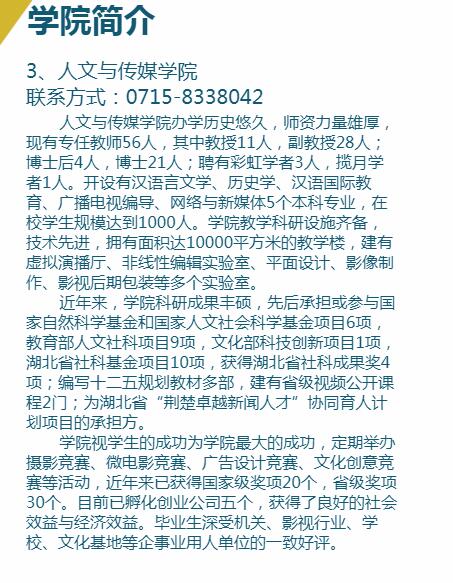 学院简介

3、人文与传媒学院
联系方式：0715-8338042

人文与传媒学院办学历史悠久，师资力量雄厚，现有专任教师56人，其中教授11人，副教授28人；博士后4人，博士21人；聘有彩虹学者3人，揽月学者1人。开设有汉语言文学、历史学、汉语国际教育、广播电视编导、网络与新媒体5个本科专业，在校学生规模达到1000人。学院教学科研设施齐备，技术先进，拥有面积达10000平方米的教学楼，建有虚拟演播厅、非线性编辑实验室、平面设计、影像制作、影视后期包装等多个实验室。

近年来，学院科研成果丰硕，先后承担或参与国家自然科学基金和国家人文社会科学基金项目6项，教育部人文社科项目9项，文化部科技创新项目1项，湖北省社科基金项目10项，获得湖北省社科成果奖4项；编写十二五规划教材多部，建有省级视频公开课程2门；为湖北省“荆楚卓越新闻人才”协同育人计划项目的承担方。

学院视学生的成功为学院最大的成功，定期举办摄影竞赛、微电影竞赛、广告设计竞赛、文化创意竞赛等活动，近年来已获得国家级奖项20个，省级奖项30个。目前已孵化创业公司五个，获得了良好的社会效益与经济效益。毕业生深受机关、影视行业、学校、文化基地等企事业用人单位的一致好评。